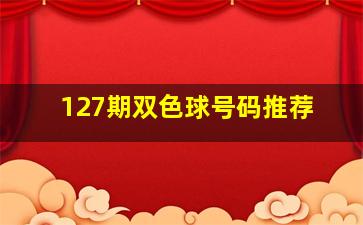 127期双色球号码推荐